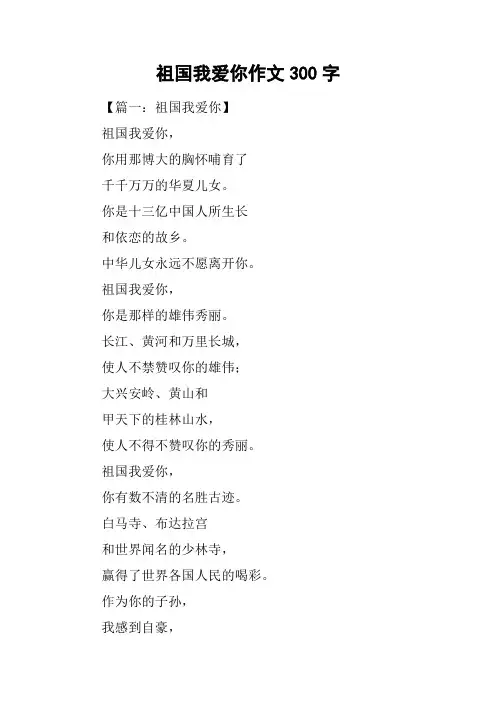 祖国我爱你作文 300 字

【篇一：祖国我爱你】

祖国我爱你，

你用那博大的胸怀哺育了

千千万万的华夏儿女。

你是十三亿中国人所生长

和依恋的故乡。

中华儿女永远不愿离开你。

祖国我爱你，

你是那样的雄伟秀丽。

长江、黄河和万里长城，

使人不禁赞叹你的雄伟；

大兴安岭、黄山和

甲天下的桂林山水，

使人不得不赞叹你的秀丽。

祖国我爱你，

你有数不清的名胜古迹。

白马寺、布达拉宫

和世界闻名的少林寺，

赢得了世界各国人民的喝彩。

作为你的子孙，

我感到自豪，